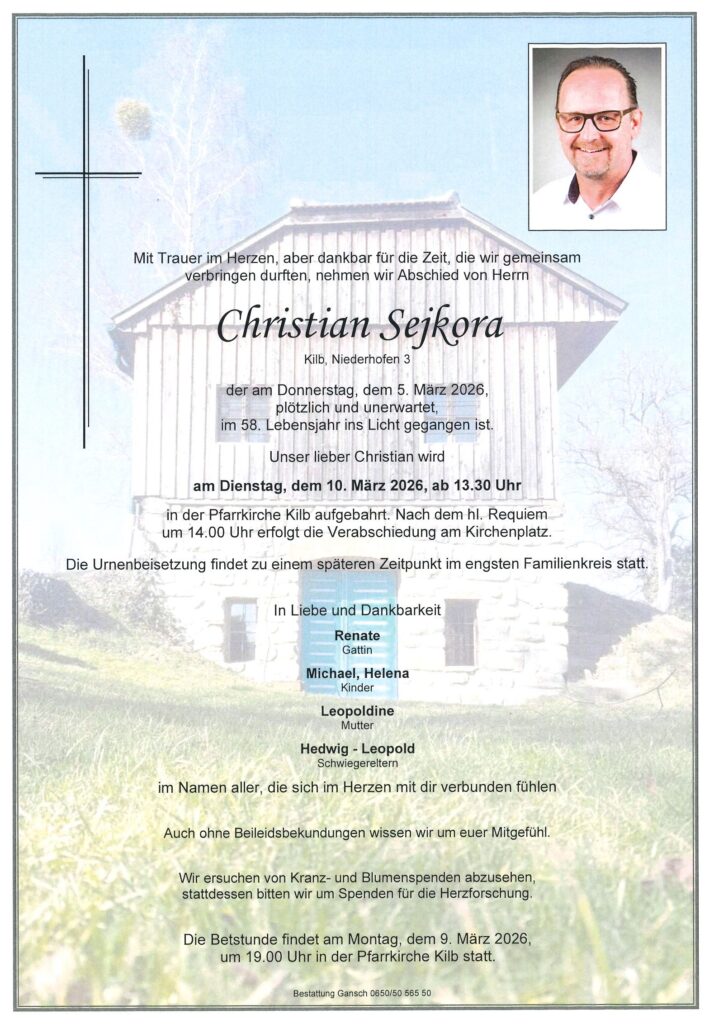 Mit Trauer im Herzen, aber dankbar für die Zeit, die wir gemeinsam verbringen durften, nehmen wir Abschied von Herrn

Christian Sejkora

Kilb, Niederhofen 3

der am Donnerstag, dem 5. März 2026, plötzlich und unerwartet, im 58. Lebensjahr ins Licht gegangen ist.

Unser lieber Christian wird

am Dienstag, dem 10. März 2026, ab 13.30 Uhr

in der Pfarrkirche Kilb aufgebahrt. Nach dem hl. Requiem um 14.00 Uhr erfolgt die Verabschiedung am Kirchenplatz.

Die Urnenbeisetzung findet zu einem späteren Zeitpunkt im engsten Familienkreis statt.

In Liebe und Dankbarkeit

Renate
Gattin

Michael, Helena
Kinder

Leopoldine
Mutter

Hedwig - Leopold
Schwiegereltern

im Namen aller, die sich im Herzen mit dir verbunden fühlen

Auch ohne Beileidsbekundungen wissen wir um euer Mitgefühl.

Wir ersuchen von Kranz- und Blumenspenden abzusehen, stattdessen bitten wir um Spenden für die Herzforschung.

Die Betstunde findet am Montag, dem 9. März 2026, um 19.00 Uhr in der Pfarrkirche Kilb statt.

Bestattung Gansch 0650/50 565 50